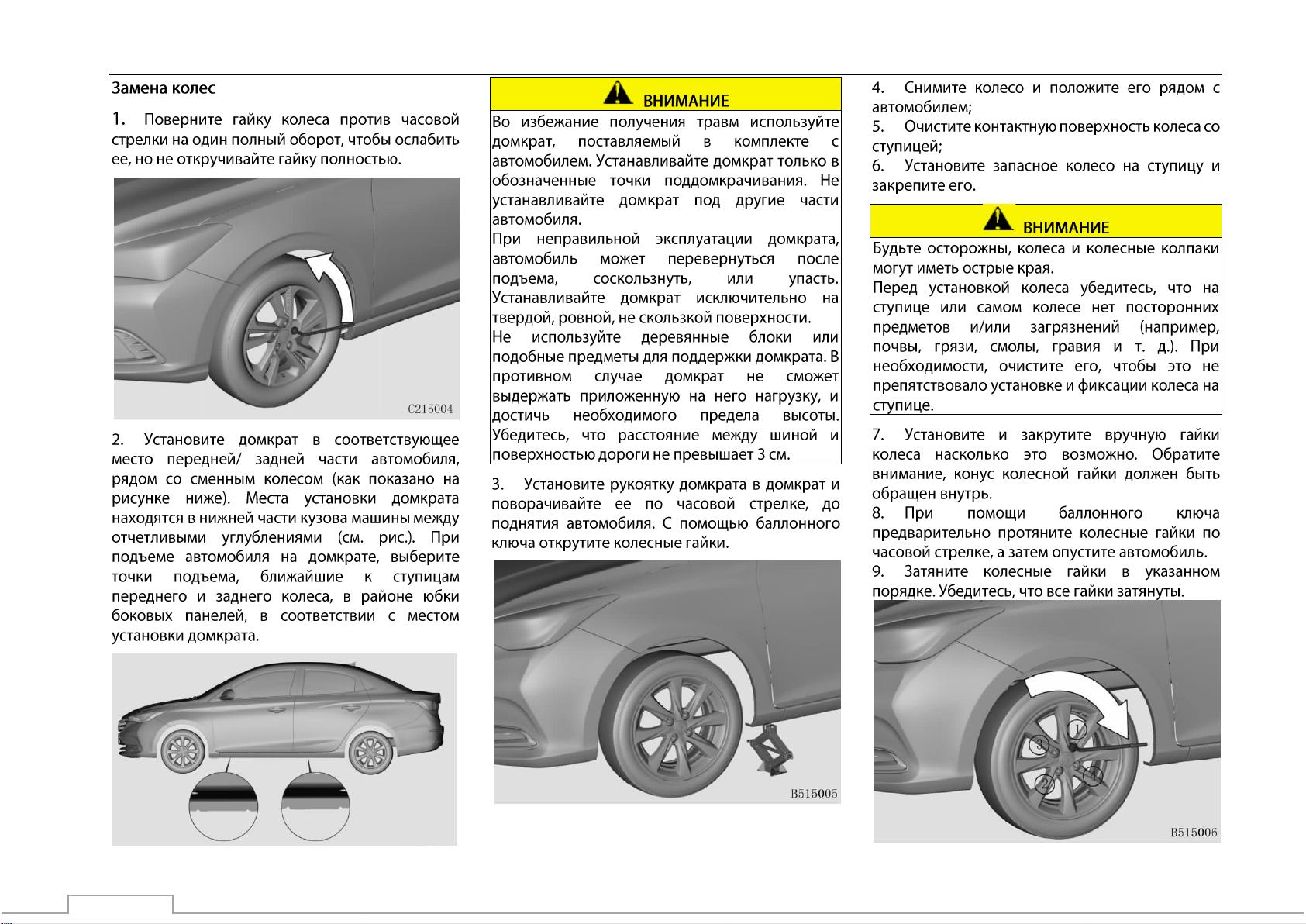 Замена колес

1. Поверните гайку колеса против часовой стрелки на один полный оборот, чтобы ослабить ее, но не откручивайте гайку полностью.

C215004

2. Установите домкрат в соответствующее место передней/ задней части автомобиля, рядом со сменным колесом (как показано на рисунке ниже). Места установки домкрата находятся в нижней части кузова машины между отчетливыми углублениями (см. рис.). При подъеме автомобиля на домкрате, выберите точки подъема, ближайшие к ступицам переднего и заднего колеса, в районе юбки боковых панелей, в соответствии с местом установки домкрата.

ВНИМАНИЕ

Во избежание получения травм используйте домкрат, поставляемый в комплекте с автомобилем. Устанавливайте домкрат только в обозначенные точки поддомкрачивания. Не устанавливайте домкрат под другие части автомобиля.
При неправильной эксплуатации домкрата, автомобиль может перевернуться после подъема, соскользнуть, или упасть. Устанавливайте домкрат исключительно на твердой, ровной, не скользкой поверхности.
Не используйте деревянные блоки или подобные предметы для поддержки домкрата. В противном случае домкрат не сможет выдержать приложенную на него нагрузку, и достичь необходимого предела высоты. Убедитесь, что расстояние между шиной и поверхностью дороги не превышает 3 см.

3. Установите рукоятку домкрата в домкрат и поворачивайте ее по часовой стрелке, до поднятия автомобиля. С помощью баллонного ключа открутите колесные гайки.

B515005

4. Снимите колесо и положите его рядом с автомобилем;
5. Очистите контактную поверхность колеса со ступицей;
6. Установите запасное колесо на ступицу и закрепите его.

ВНИМАНИЕ

Будьте осторожны, колеса и колесные колпаки могут иметь острые края.
Перед установкой колеса убедитесь, что на ступице или самом колесе нет посторонних предметов и/или загрязнений (например, почвы, грязи, смолы, гравия и т. д.). При необходимости, очистите его, чтобы это не препятствовало установке и фиксации колеса на ступице.

7. Установите и закрутите вручную гайки колеса насколько это возможно. Обратите внимание, конус колесной гайки должен быть обращен внутрь.
8. При помощи баллонного ключа предварительно протяните колесные гайки по часовой стрелке, а затем опустите автомобиль.
9. Затяните колесные гайки в указанном порядке. Убедитесь, что все гайки затянуты.

1
3
2
4
B515006